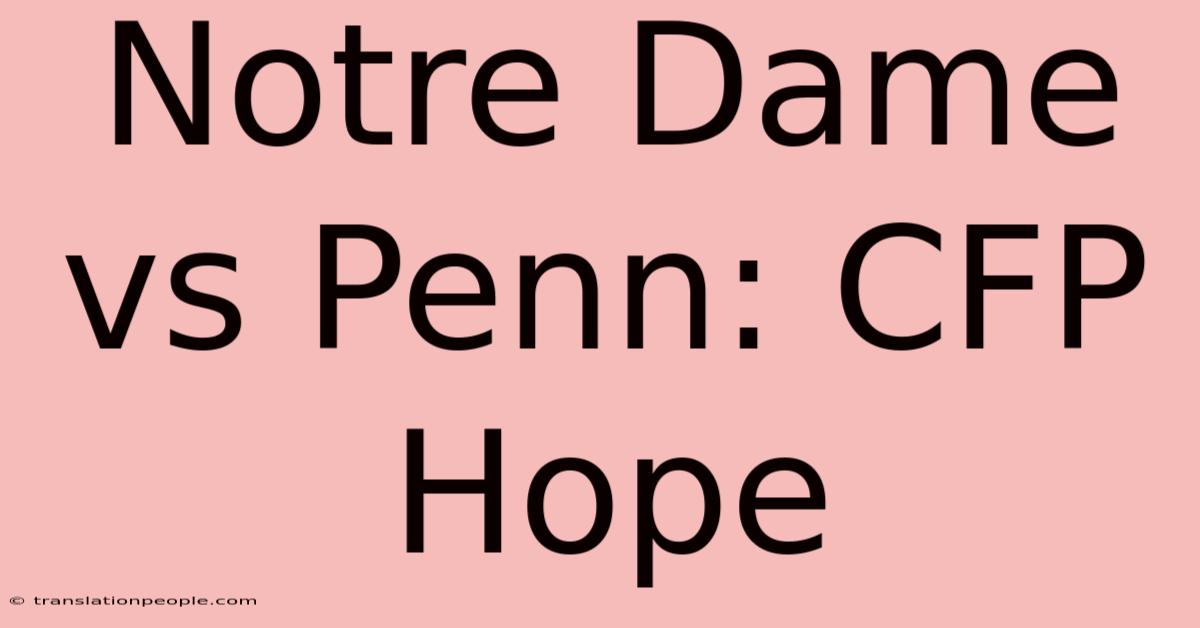 Notre Dame vs Penn: CFP Hope

© translationpeople.com